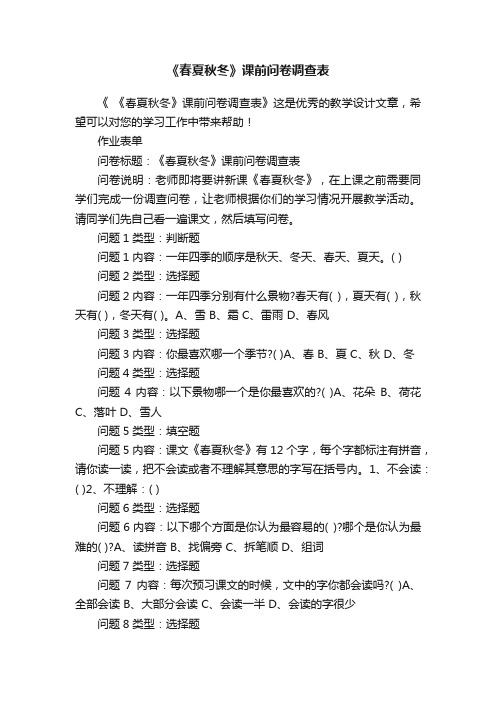 《春夏秋冬》课前问卷调查表

《 《春夏秋冬》课前问卷调查表》这是优秀的教学设计文章，希望可以对您的学习工作中带来帮助！

作业表单

问卷标题：《春夏秋冬》课前问卷调查表

问卷说明：老师即将要讲新课《春夏秋冬》，在上课之前需要同学们完成一份调查问卷，让老师根据你们的学习情况开展教学活动。请同学们先自己看一遍课文，然后填写问卷。

问题 1 类型：判断题

问题 1 内容：一年四季的顺序是秋天、冬天、春天、夏天。( )

问题 2 类型：选择题

问题 2 内容：一年四季分别有什么景物?春天有( )，夏天有( )，秋天有( )，冬天有( )。A、雪 B、霜 C、雷雨 D、春风

问题 3 类型：选择题

问题 3 内容：你最喜欢哪一个季节?( )A、春 B、夏 C、秋 D、冬

问题 4 类型：选择题

问题 4 内容：以下景物哪一个是你最喜欢的?( )A、花朵 B、荷花 C、落叶 D、雪人

问题 5 类型：填空题

问题 5 内容：课文《春夏秋冬》有 12 个字，每个字都标注有拼音，请你读一读，把不会读或者不理解其意思的字写在括号内。1、不会读：( )2、不理解：( )

问题 6 类型：选择题

问题 6 内容：以下哪个方面是你认为最容易的( )?哪个是你认为最难的( )?A、读拼音 B、找偏旁 C、拆笔顺 D、组词

问题 7 类型：选择题

问题 7 内容：每次预习课文的时候，文中的字你都会读吗?( )A、全部会读 B、大部分会读 C、会读一半 D、会读的字很少

问题 8 类型：选择题